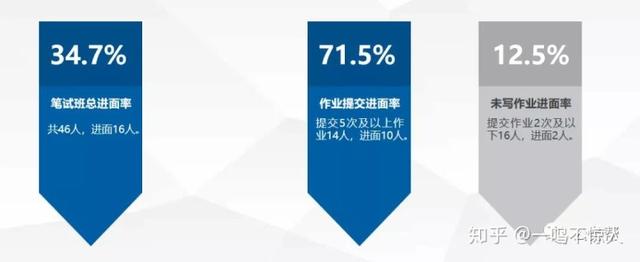 34.7%

笔试班总进面率

共46人，进面16人。

71.5%

作业提交进面率

提交5次及以上作业14人，进面10人。

12.5%

未写作业进面率

提交作业2次及以下16人，进面2人。

知乎 @一鸣不惊秋